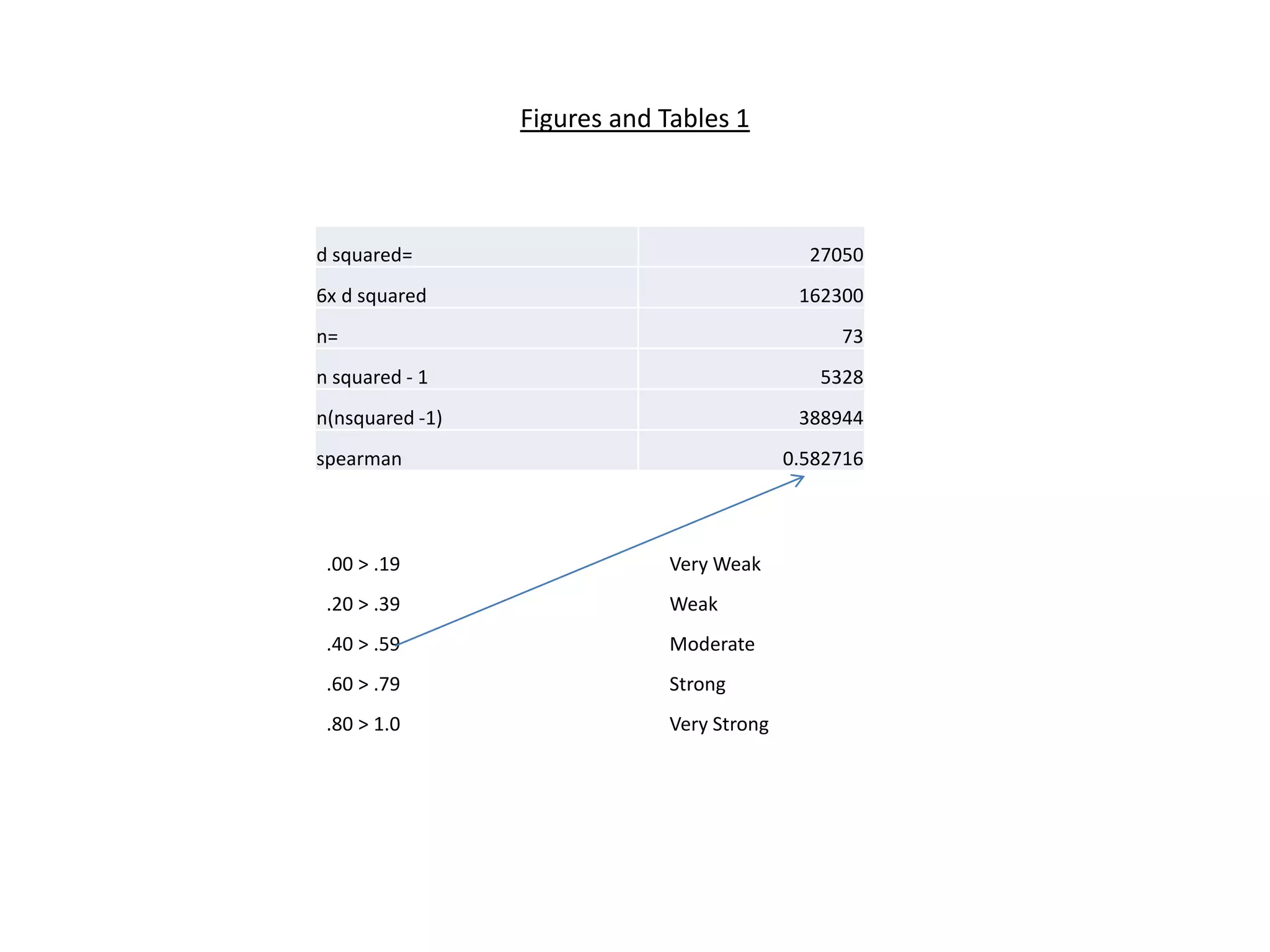 Figures and Tables 1

| | |
|---|---|
| d squared= | 27050 |
| 6x d squared | 162300 |
| n= | 73 |
| n squared - 1 | 5328 |
| n(nsquared -1) | 388944 |
| spearman | 0.582716 |

| | |
|---|---|
| .00 > .19 | Very Weak |
| .20 > .39 | Weak |
| .40 > .59 | Moderate |
| .60 > .79 | Strong |
| .80 > 1.0 | Very Strong |